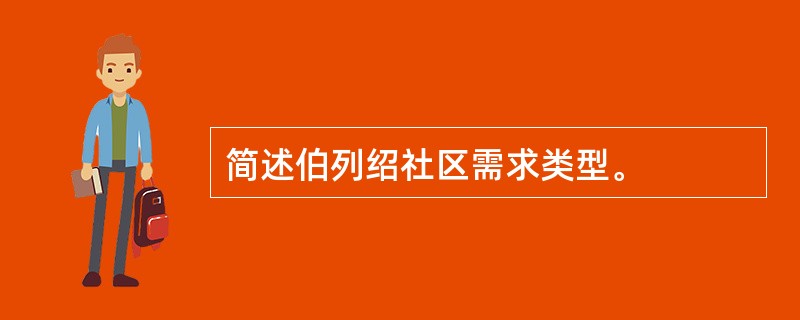 简述伯列绍社区需求类型。